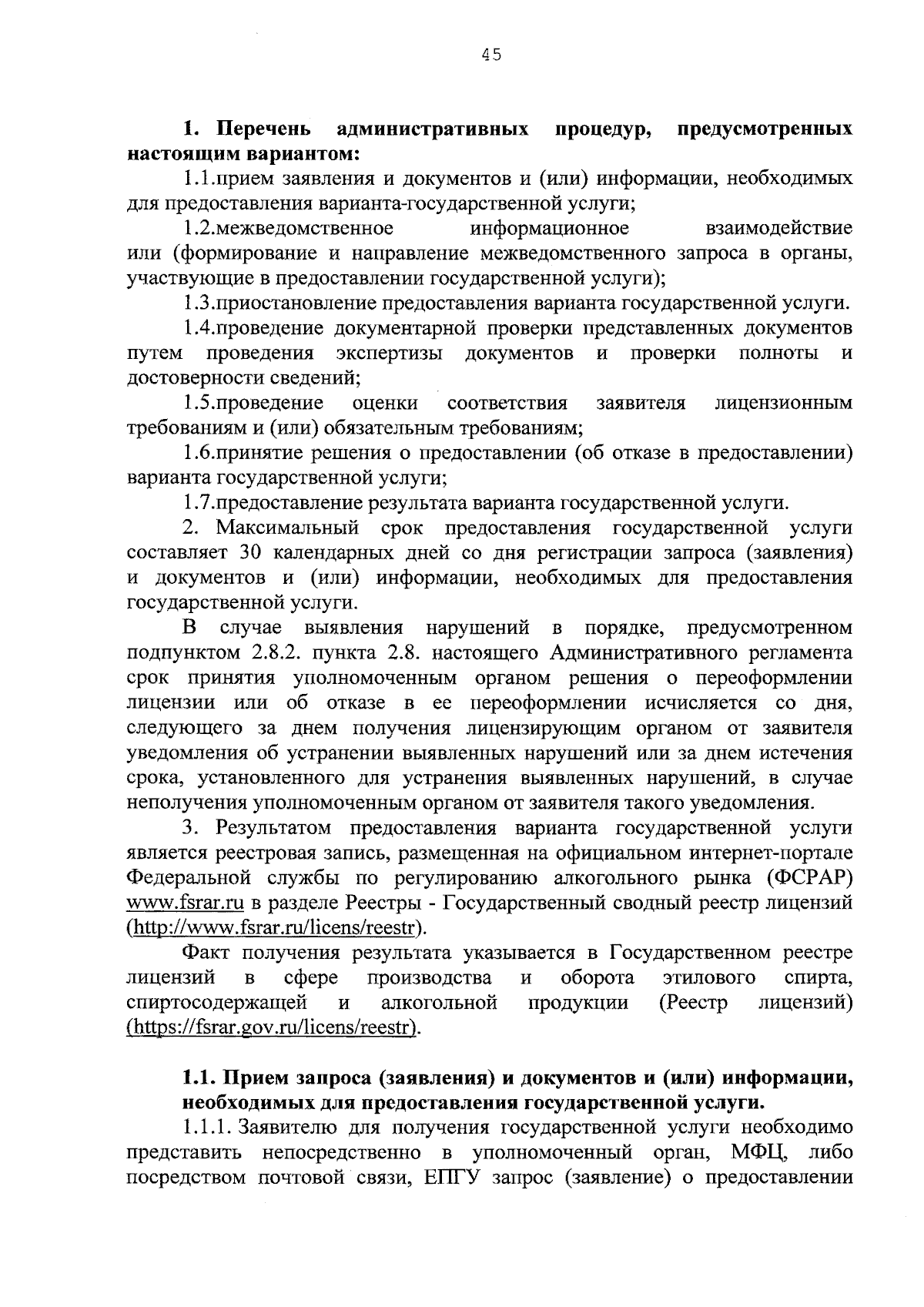 45

**1. Перечень административных процедур, предусмотренных настоящим вариантом:**

1.1.прием заявления и документов и (или) информации, необходимых для предоставления варианта-государственной услуги;

1.2.межведомственное информационное взаимодействие или (формирование и направление межведомственного запроса в органы, участвующие в предоставлении государственной услуги);

1.3.приостановление предоставления варианта государственной услуги.

1.4.проведение документарной проверки представленных документов путем проведения экспертизы документов и проверки полноты и достоверности сведений;

1.5.проведение оценки соответствия заявителя лицензионным требованиям и (или) обязательным требованиям;

1.6.принятие решения о предоставлении (об отказе в предоставлении) варианта государственной услуги;

1.7.предоставление результата варианта государственной услуги.

2. Максимальный срок предоставления государственной услуги составляет 30 календарных дней со дня регистрации запроса (заявления) и документов и (или) информации, необходимых для предоставления государственной услуги.

В случае выявления нарушений в порядке, предусмотренном подпунктом 2.8.2. пункта 2.8. настоящего Административного регламента срок принятия уполномоченным органом решения о переоформлении лицензии или об отказе в ее переоформлении исчисляется со дня, следующего за днем получения лицензирующим органом от заявителя уведомления об устранении выявленных нарушений или за днем истечения срока, установленного для устранения выявленных нарушений, в случае неполучения уполномоченным органом от заявителя такого уведомления.

3. Результатом предоставления варианта государственной услуги является реестровая запись, размещенная на официальном интернет-портале Федеральной службы по регулированию алкогольного рынка (ФСРАР) www.fsrar.ru в разделе Реестры - Государственный сводный реестр лицензий (http://www.fsrar.ru/licens/reestr).

Факт получения результата указывается в Государственном реестре лицензий в сфере производства и оборота этилового спирта, спиртосодержащей и алкогольной продукции (Реестр лицензий) (https://fsrar.gov.ru/licens/reestr).

**1.1. Прием запроса (заявления) и документов и (или) информации, необходимых для предоставления государственной услуги.**

1.1.1. Заявителю для получения государственной услуги необходимо представить непосредственно в уполномоченный орган, МФЦ, либо посредством почтовой связи, ЕПГУ запрос (заявление) о предоставлении